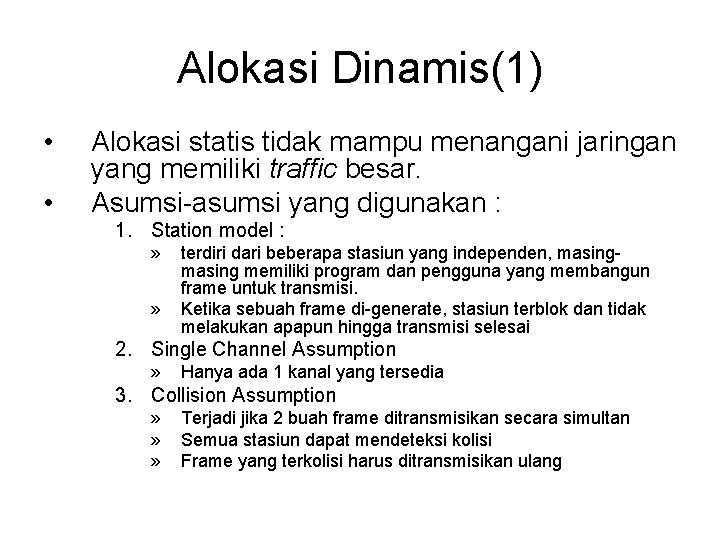 Alokasi Dinamis(1)

• Alokasi statis tidak mampu menangani jaringan yang memiliki traffic besar.
• Asumsi-asumsi yang digunakan :
1. Station model :
» terdiri dari beberapa stasiun yang independen, masing-masing memiliki program dan pengguna yang membangun frame untuk transmisi.
» Ketika sebuah frame di-generate, stasiun terblok dan tidak melakukan apapun hingga transmisi selesai
2. Single Channel Assumption
» Hanya ada 1 kanal yang tersedia
3. Collision Assumption
» Terjadi jika 2 buah frame ditransmisikan secara simultan
» Semua stasiun dapat mendeteksi kolisi
» Frame yang terkolisi harus ditransmisikan ulang